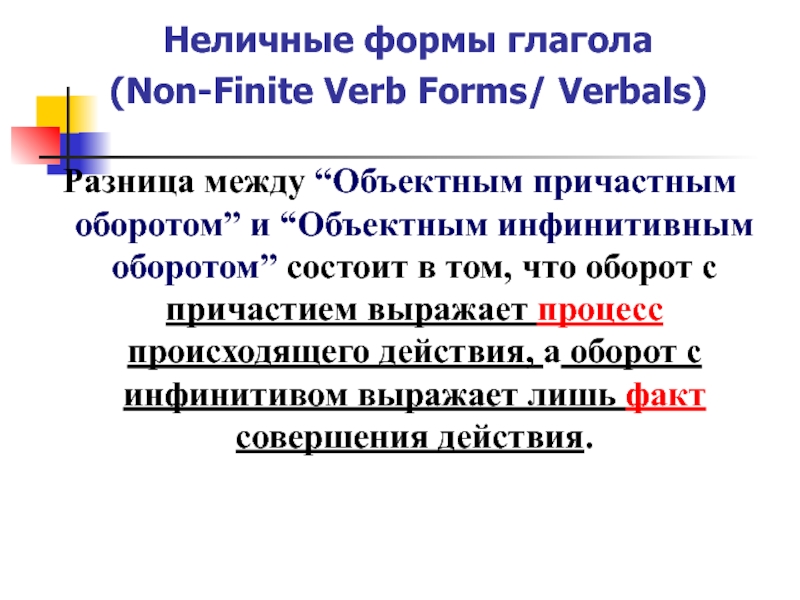 Неличные формы глагола
(Non-Finite Verb Forms/ Verbals)

Разница между "Объектным причастным оборотом" и "Объектным инфинитивным оборотом" состоит в том, что оборот с причастием выражает процесс происходящего действия, а оборот с инфинитивом выражает лишь факт совершения действия.